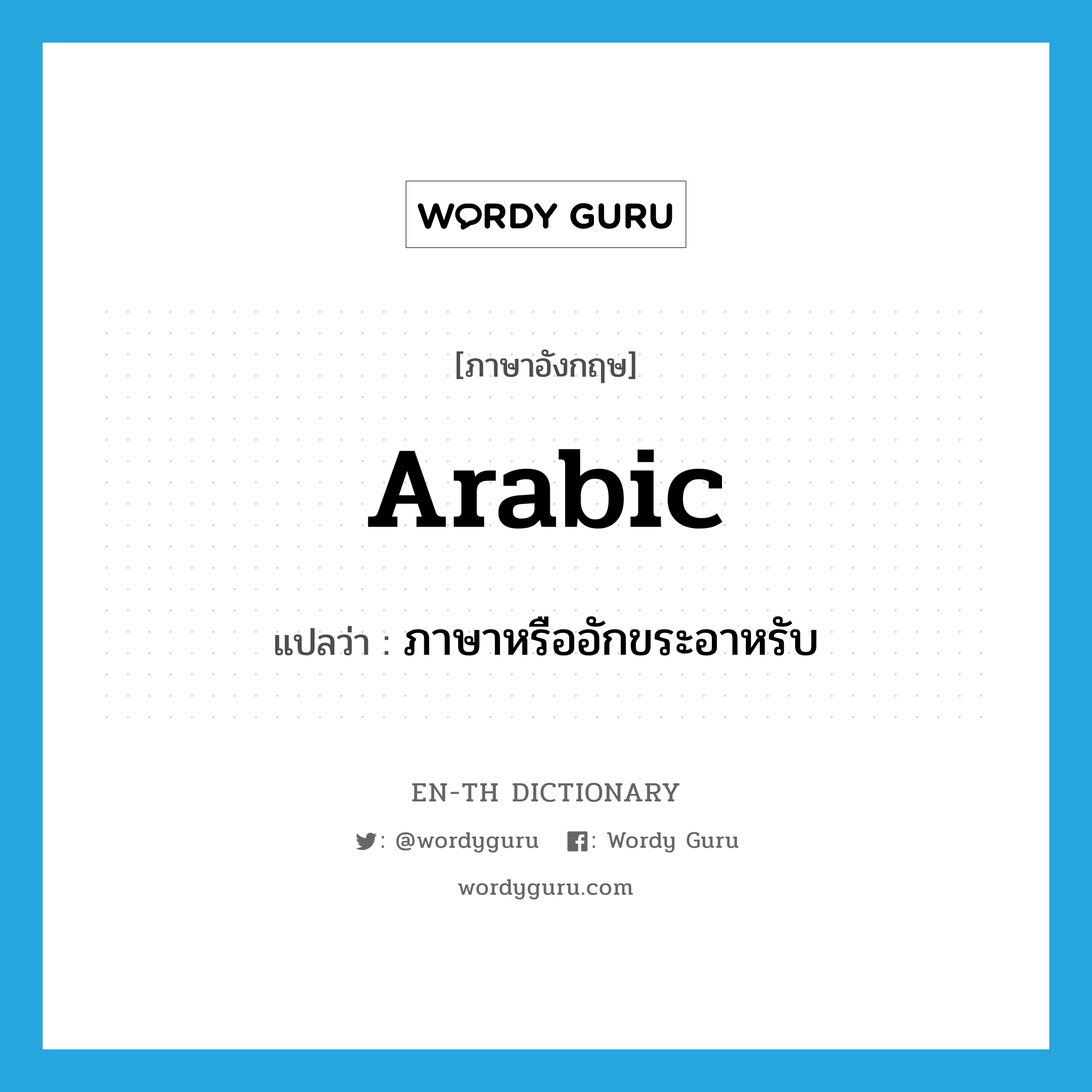 WORDY GURU

[ภาษาอังกฤษ]

Arabic

แปลว่า : ภาษาหรืออักขระอาหรับ

EN-TH DICTIONARY

: @wordyguru : Wordy Guru

wordyguru.com